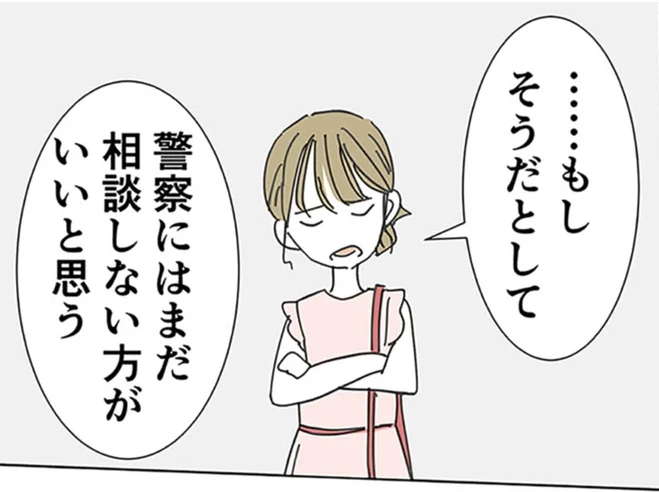 ……もし
そうだとして

警察にはまだ
相談しない方が
いいと思う